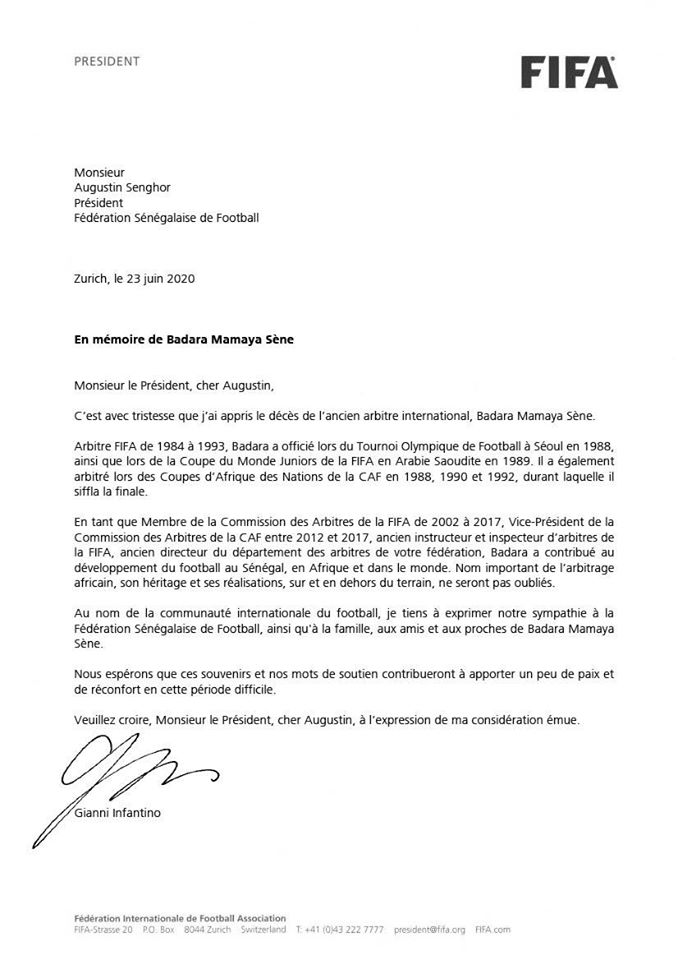 PRESIDENT

FIFA

Monsieur
Augustin Senghor
Président
Fédération Sénégalaise de Football

Zurich, le 23 juin 2020

En mémoire de Badara Mamaya Sène

Monsieur le Président, cher Augustin,

C'est avec tristesse que j'ai appris le décès de l'ancien arbitre international, Badara Mamaya Sène.

Arbitre FIFA de 1984 à 1993, Badara a officié lors du Tournoi Olympique de Football à Séoul en 1988, ainsi que lors de la Coupe du Monde Juniors de la FIFA en Arabie Saoudite en 1989. Il a également arbitré lors des Coupes d'Afrique des Nations de la CAF en 1988, 1990 et 1992, durant laquelle il siffla la finale.

En tant que Membre de la Commission des Arbitres de la FIFA de 2002 à 2017, Vice-Président de la Commission des Arbitres de la CAF entre 2012 et 2017, ancien instructeur et inspecteur d'arbitres de la FIFA, ancien directeur du département des arbitres de votre fédération, Badara a contribué au développement du football au Sénégal, en Afrique et dans le monde. Nom important de l'arbitrage africain, son héritage et ses réalisations, sur et en dehors du terrain, ne seront pas oubliés.

Au nom de la communauté internationale du football, je tiens à exprimer notre sympathie à la Fédération Sénégalaise de Football, ainsi qu'à la famille, aux amis et aux proches de Badara Mamaya Sène.

Nous espérons que ces souvenirs et nos mots de soutien contribueront à apporter un peu de paix et de réconfort en cette période difficile.

Veuillez croire, Monsieur le Président, cher Augustin, à l'expression de ma considération émue.

Gianni Infantino

Fédération Internationale de Football Association
FIFA-Strasse 20 P.O. Box 8044 Zurich Switzerland T: +41 (0)43 222 7777 president@fifa.org FIFA.com